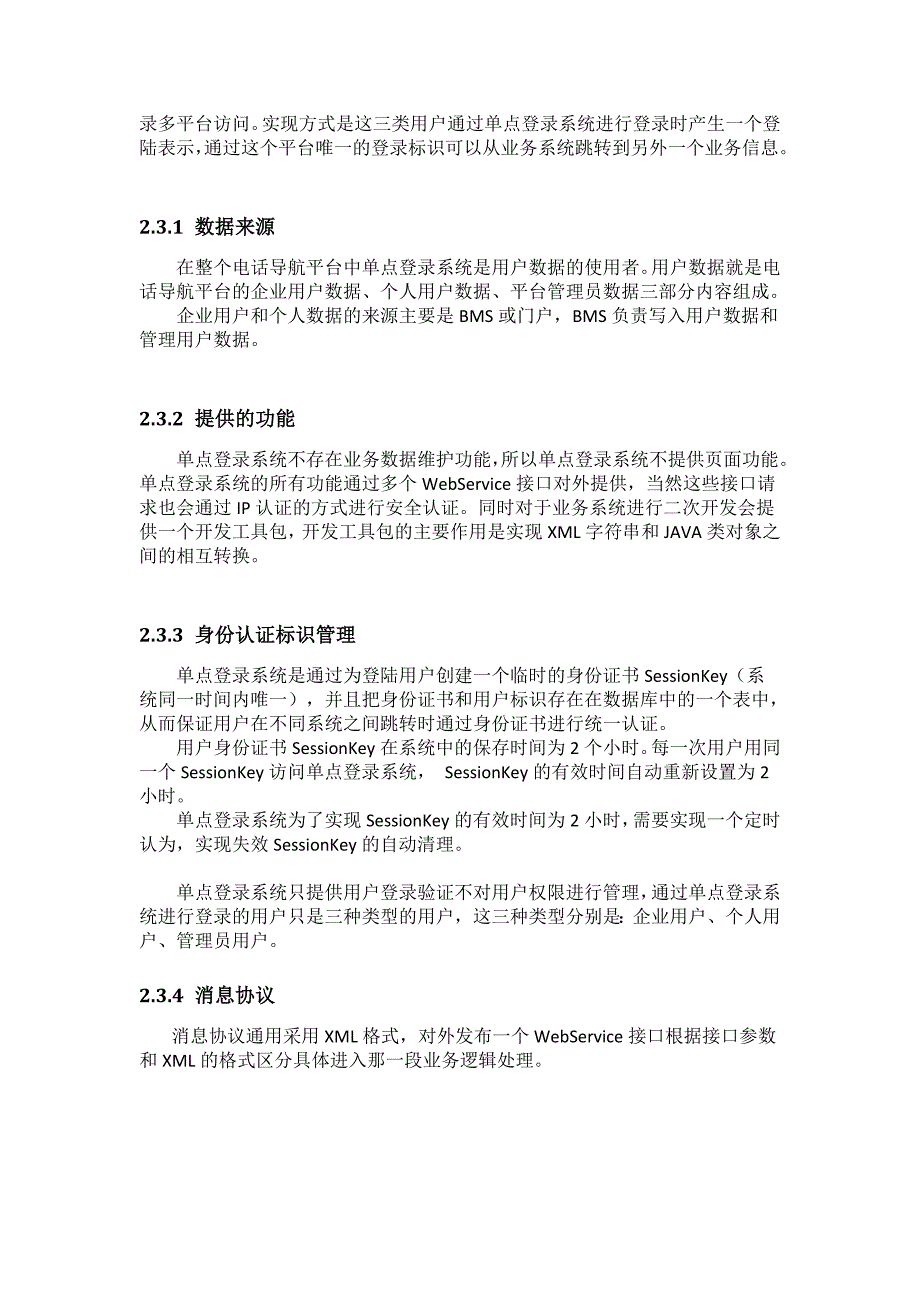 录多平台访问。实现方式是这三类用户通过单点登录系统进行登录时产生一个登陆表示，通过这个平台唯一的登录标识可以从业务系统跳转到另外一个业务信息。

2.3.1 数据来源

在整个电话导航平台中单点登录系统是用户数据的使用者。用户数据就是电话导航平台的企业用户数据、个人用户数据、平台管理员数据三部分内容组成。

企业用户和个人数据的来源主要是 BMS 或门户，BMS 负责写入用户数据和管理用户数据。

2.3.2 提供的功能

单点登录系统不存在业务数据维护功能，所以单点登录系统不提供页面功能。单点登录系统的所有功能通过多个 WebService 接口对外提供，当然这些接口请求也会通过 IP 认证的方式进行安全认证。同时对于业务系统进行二次开发会提供一个开发工具包，开发工具包的主要作用是实现 XML 字符串和 JAVA 类对象之间的相互转换。

2.3.3 身份认证标识管理

单点登录系统是通过为登陆用户创建一个临时的身份证书 SessionKey（系统同一时间内唯一），并且把身份证书和用户标识存在在数据库中的一个表中，从而保证用户在不同系统之间跳转时通过身份证书进行统一认证。

用户身份证书 SessionKey 在系统中的保存时间为 2 个小时。每一次用户用同一个 SessionKey 访问单点登录系统， SessionKey 的有效时间自动重新设置为 2 小时。

单点登录系统为了实现 SessionKey 的有效时间为 2 小时，需要实现一个定时认为，实现失效 SessionKey 的自动清理。

单点登录系统只提供用户登录验证不对用户权限进行管理，通过单点登录系统进行登录的用户只是三种类型的用户，这三种类型分别是：企业用户、个人用户、管理员用户。

2.3.4 消息协议

消息协议通用采用 XML 格式，对外发布一个 WebService 接口根据接口参数和 XML 的格式区分具体进入那一段业务逻辑处理。